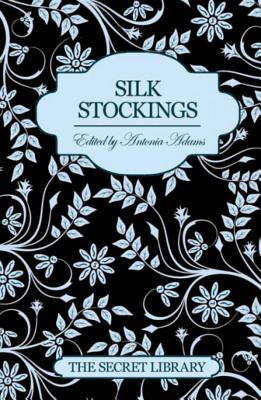 SILK
STOCKINGS

Edited by Antonia Adams

THE SECRET LIBRARY